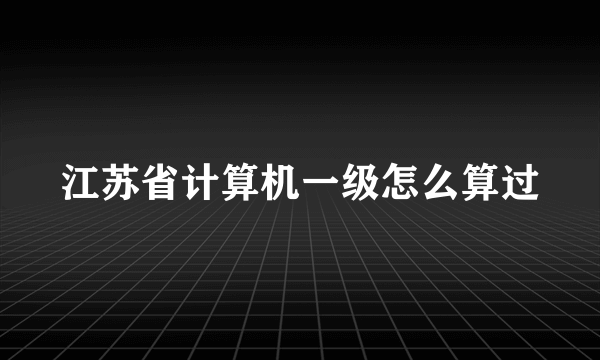 江苏省计算机一级怎么算过